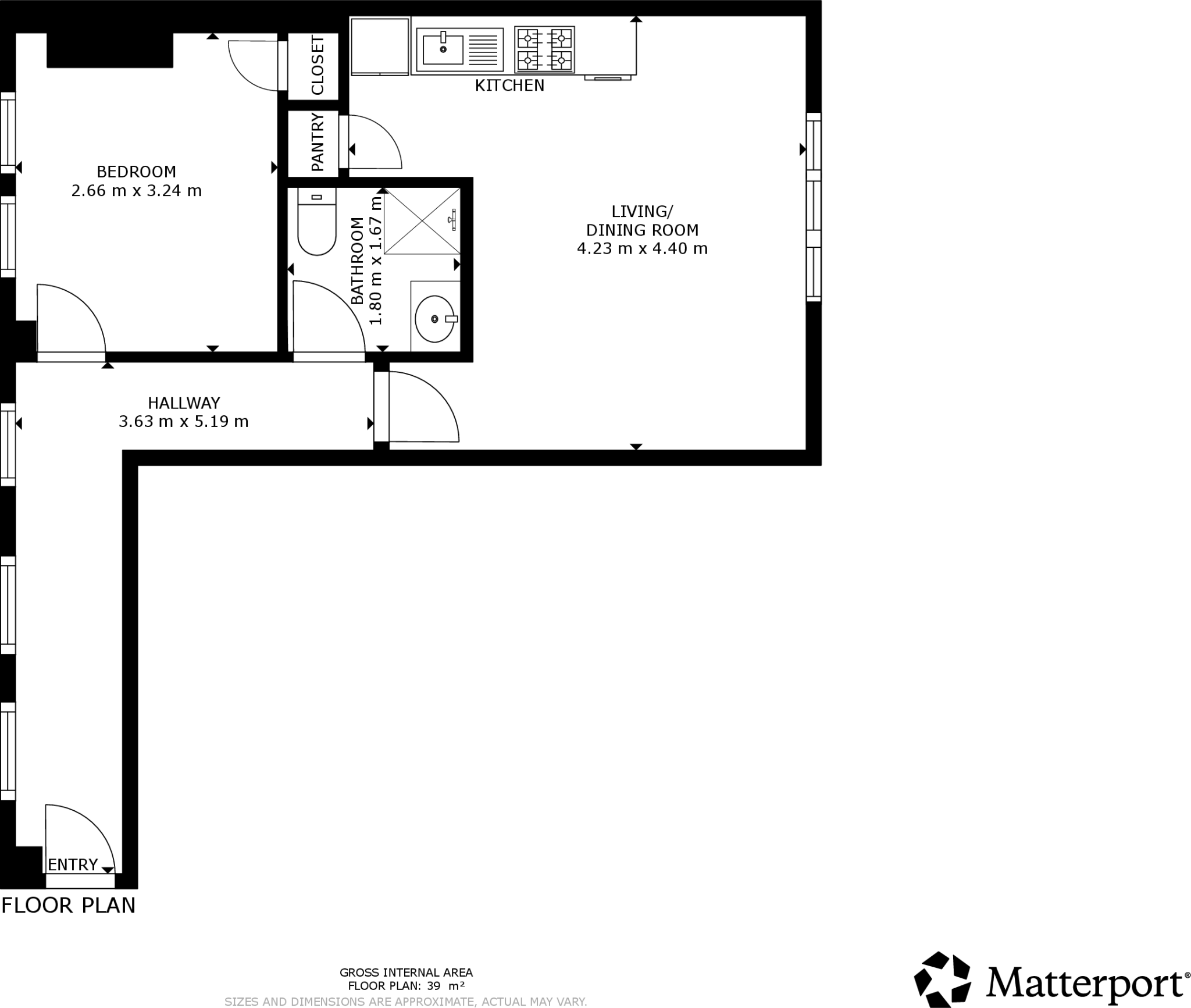 CLOSET

KITCHEN

PANTRY

BEDROOM
2.66 m x 3.24 m

BATHROOM
1.80 m x 1.67 m

LIVING/
DINING ROOM
4.23 m x 4.40 m

HALLWAY
3.63 m x 5.19 m

ENTRY

FLOOR PLAN

GROSS INTERNAL AREA
FLOOR PLAN: 39 m²
SIZES AND DIMENSIONS ARE APPROXIMATE, ACTUAL MAY VARY.

Matterport®